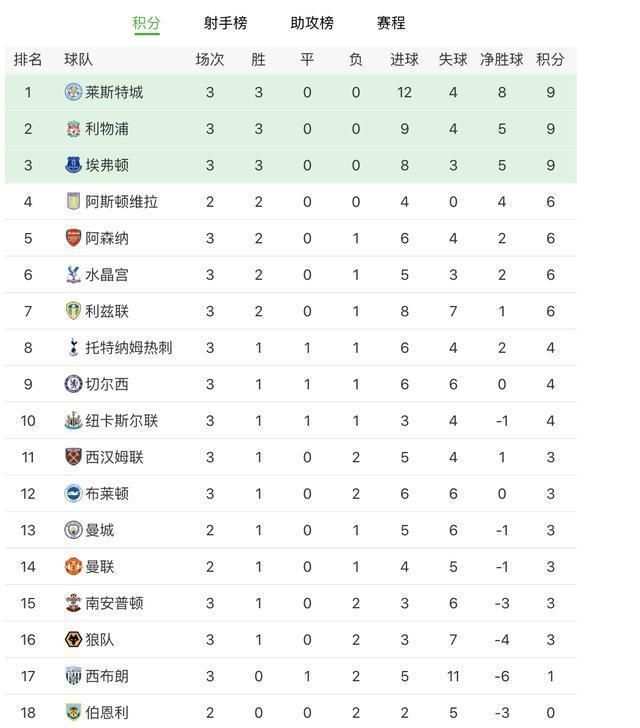 积分 射手榜 助攻榜 赛程

| 排名 | 球队 | 场次 | 胜 | 平 | 负 | 进球 | 失球 | 净胜球 | 积分 |
|---|---|---|---|---|---|---|---|---|---|
| 1 | 莱斯特城 | 3 | 3 | 0 | 0 | 12 | 4 | 8 | 9 |
| 2 | 利物浦 | 3 | 3 | 0 | 0 | 9 | 4 | 5 | 9 |
| 3 | 埃弗顿 | 3 | 3 | 0 | 0 | 8 | 3 | 5 | 9 |
| 4 | 阿斯顿维拉 | 2 | 2 | 0 | 0 | 4 | 0 | 4 | 6 |
| 5 | 阿森纳 | 3 | 2 | 0 | 1 | 6 | 4 | 2 | 6 |
| 6 | 水晶宫 | 3 | 2 | 0 | 1 | 5 | 3 | 2 | 6 |
| 7 | 利兹联 | 3 | 2 | 0 | 1 | 8 | 7 | 1 | 6 |
| 8 | 托特纳姆热刺 | 3 | 1 | 1 | 1 | 6 | 4 | 2 | 4 |
| 9 | 切尔西 | 3 | 1 | 1 | 1 | 6 | 6 | 0 | 4 |
| 10 | 纽卡斯尔联 | 3 | 1 | 1 | 1 | 3 | 4 | -1 | 4 |
| 11 | 西汉姆联 | 3 | 1 | 0 | 2 | 5 | 4 | 1 | 3 |
| 12 | 布莱顿 | 3 | 1 | 0 | 2 | 6 | 6 | 0 | 3 |
| 13 | 曼城 | 2 | 1 | 0 | 1 | 5 | 6 | -1 | 3 |
| 14 | 曼联 | 2 | 1 | 0 | 1 | 4 | 5 | -1 | 3 |
| 15 | 南安普顿 | 3 | 1 | 0 | 2 | 3 | 6 | -3 | 3 |
| 16 | 狼队 | 3 | 1 | 0 | 2 | 3 | 7 | -4 | 3 |
| 17 | 西布朗 | 3 | 0 | 1 | 2 | 5 | 11 | -6 | 1 |
| 18 | 伯恩利 | 2 | 0 | 0 | 2 | 2 | 5 | -3 | 0 |